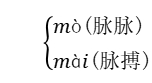 mò（脉脉）
mài（脉搏）